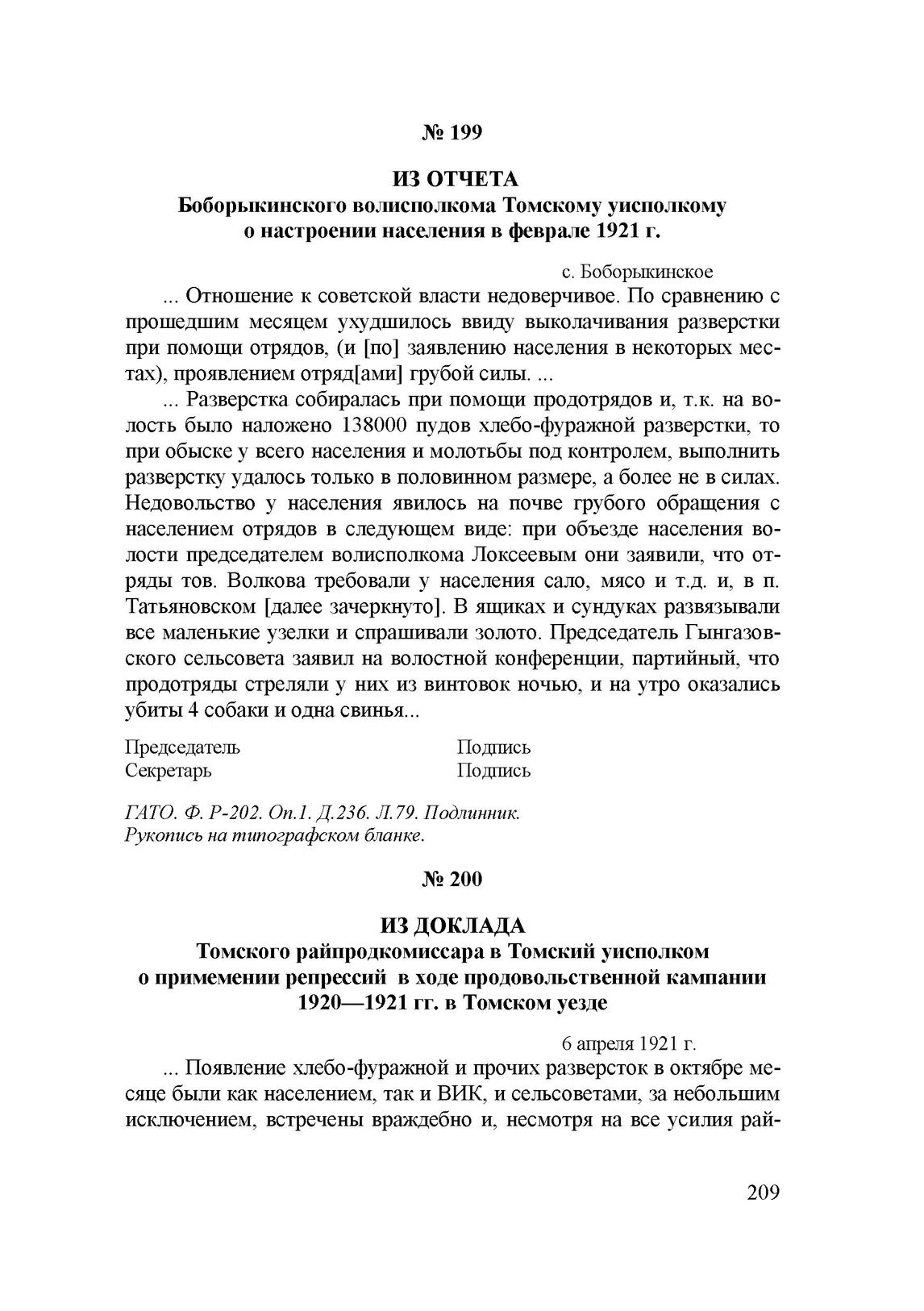 № 199

ИЗ ОТЧЕТА
Боборыкинского волисполкома Томскому уисполкому о настроении населения в феврале 1921 г.

с. Боборыкинское

... Отношение к советской власти недоверчивое. По сравнению с прошедшим месяцем ухудшилось ввиду выколачивания разверстки при помощи отрядов, (и [по] заявлению населения в некоторых местах), проявлением отряд[ами] грубой силы. ...

... Разверстка собиралась при помощи продотрядов и, т.к. на волость было наложено 138000 пудов хлебо-фуражной разверстки, то при обыске у всего населения и молотьбы под контролем, выполнить разверстку удалось только в половинном размере, а более не в силах. Недовольство у населения явилось на почве грубого обращения с населением отрядов в следующем виде: при объезде населения волости председателем волисполкома Локсеевым они заявили, что отряды тов. Волкова требовали у населения сало, мясо и т.д. и, в п. Татьяновском [далее зачеркнуто]. В ящиках и сундуках развязывали все маленькие узелки и спрашивали золото. Председатель Гынгазовского сельсовета заявил на волостной конференции, партийный, что продотряды стреляли у них из винтовок ночью, и на утро оказались убиты 4 собаки и одна свинья...

Председатель Подпись
Секретарь Подпись

ГАТО. Ф. Р-202. Оп.1. Д.236. Л.79. Подлинник.
Рукопись на типографском бланке.

№ 200

ИЗ ДОКЛАДА
Томского райпродкомиссара в Томский уисполком о примемении репрессий в ходе продовольственной кампании 1920—1921 гг. в Томском уезде

6 апреля 1921 г.

... Появление хлебо-фуражной и прочих разверсток в октябре месяце были как населением, так и ВИК, и сельсоветами, за небольшим исключением, встречены враждебно и, несмотря на все усилия рай-

209